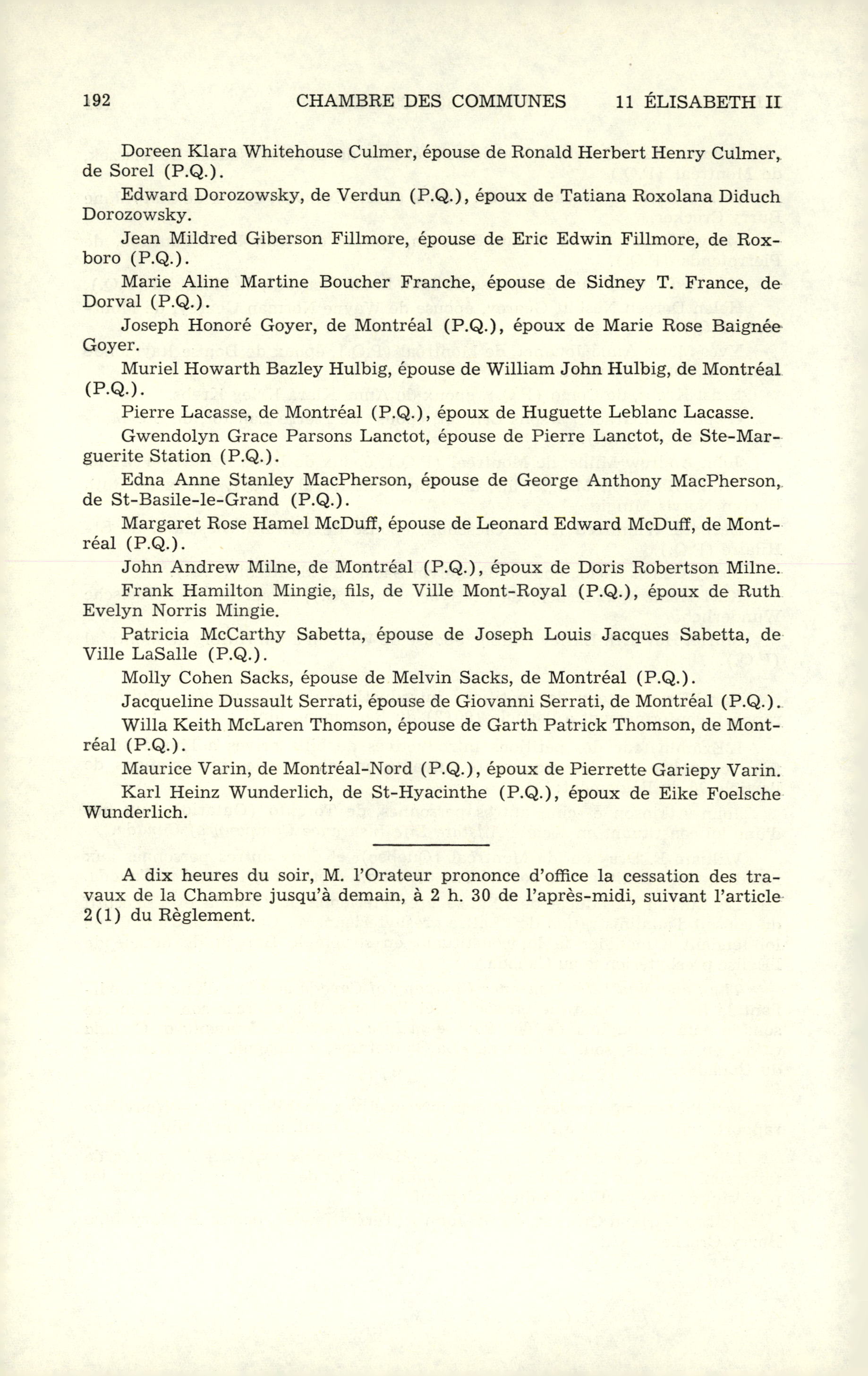 192 CHAMBRE DES COMMUNES 11 ÉLISABETH II

Doreen Klara Whitehouse Culmer, épouse de Ronald Herbert Henry Culmer, de Sorel (P.Q.).

Edward Dorozowsky, de Verdun (P.Q.), époux de Tatiana Roxolana Diduch Dorozowsky.

Jean Mildred Giberson Fillmore, épouse de Eric Edwin Fillmore, de Roxboro (P.Q.).

Marie Aline Martine Boucher Franche, épouse de Sidney T. France, de Dorval (P.Q.).

Joseph Honoré Goyer, de Montréal (P.Q.), époux de Marie Rose Baignée Goyer.

Muriel Howarth Bazley Hulbig, épouse de William John Hulbig, de Montréal (P.Q.).

Pierre Lacasse, de Montréal (P.Q.), époux de Huguette Leblanc Lacasse.

Gwendolyn Grace Parsons Lanctot, épouse de Pierre Lanctot, de Ste-Marguerite Station (P.Q.).

Edna Anne Stanley MacPherson, épouse de George Anthony MacPherson, de St-Basile-le-Grand (P.Q.).

Margaret Rose Hamel McDuff, épouse de Leonard Edward McDuff, de Montréal (P.Q.).

John Andrew Milne, de Montréal (P.Q.), époux de Doris Robertson Milne.

Frank Hamilton Mingie, fils, de Ville Mont-Royal (P.Q.), époux de Ruth Evelyn Norris Mingie.

Patricia McCarthy Sabetta, épouse de Joseph Louis Jacques Sabetta, de Ville LaSalle (P.Q.).

Molly Cohen Sacks, épouse de Melvin Sacks, de Montréal (P.Q.).

Jacqueline Dussault Serrati, épouse de Giovanni Serrati, de Montréal (P.Q.).

Willa Keith McLaren Thomson, épouse de Garth Patrick Thomson, de Montréal (P.Q.).

Maurice Varin, de Montréal-Nord (P.Q.), époux de Pierrette Gariepy Varin.

Karl Heinz Wunderlich, de St-Hyacinthe (P.Q.), époux de Eike Foelsche Wunderlich.

A dix heures du soir, M. l'Orateur prononce d'office la cessation des travaux de la Chambre jusqu'à demain, à 2 h. 30 de l'après-midi, suivant l'article 2(1) du Règlement.